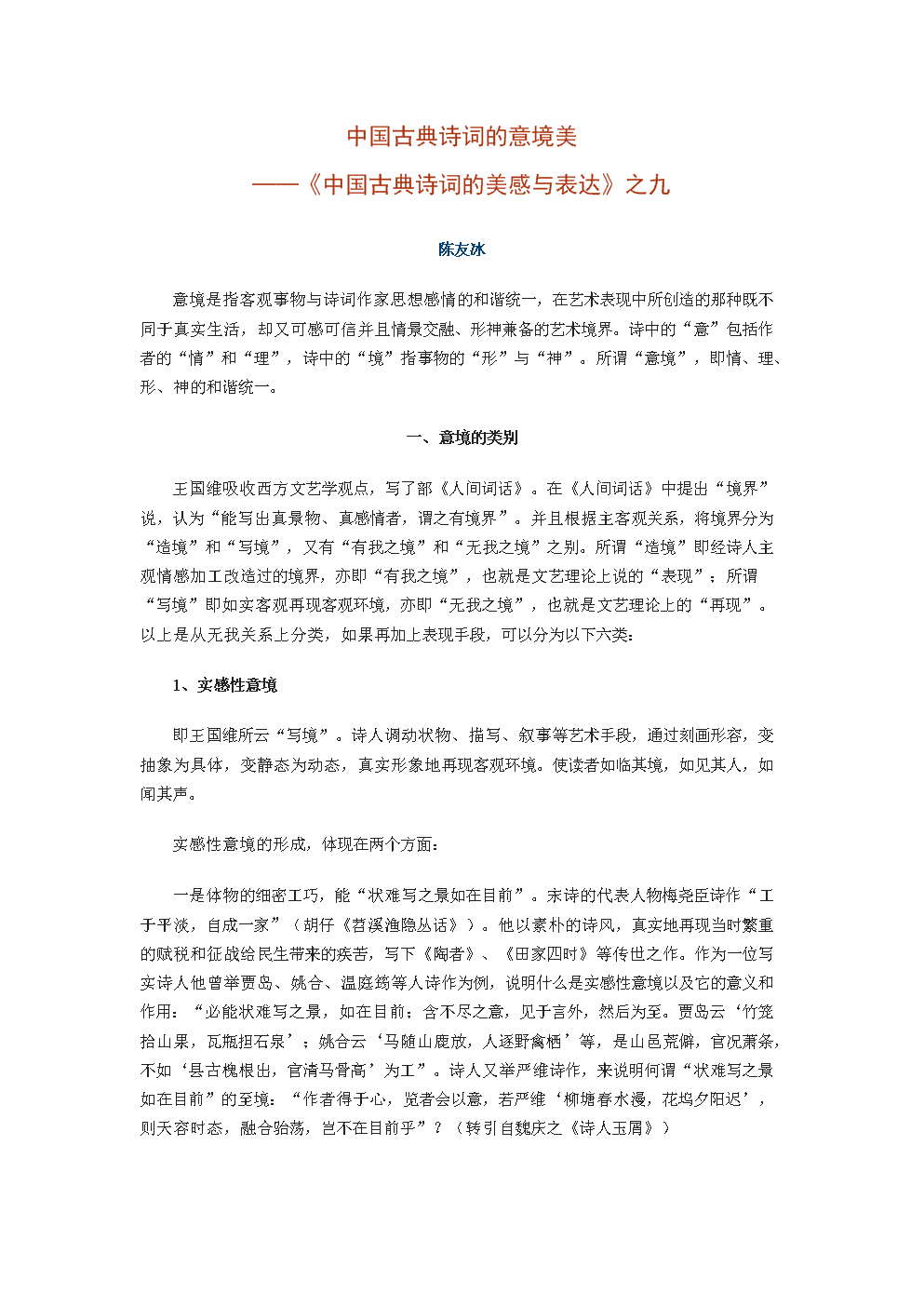 中国古典诗词的意境美

——《中国古典诗词的美感与表达》之九

陈友冰

意境是指客观事物与诗词作家思想感情的和谐统一，在艺术表现中所创造的那种既不同于真实生活，却又可感可信并且情景交融、形神兼备的艺术境界。诗中的“意”包括作者的“情”和“理”，诗中的“境”指事物的“形”与“神”。所谓“意境”，即情、理、形、神的和谐统一。

一、意境的类别

王国维吸收西方文艺学观点，写了部《人间词话》。在《人间词话》中提出“境界”说，认为“能写出真景物、真感情者，谓之有境界”。并且根据主客观关系，将境界分为“造境”和“写境”，又有“有我之境”和“无我之境”之别。所谓“造境”即经诗人主观情感加工改造过的境界，亦即“有我之境”，也就是文艺理论上说的“表现”；所谓“写境”即如实客观再现客观环境，亦即“无我之境”，也就是文艺理论上的“再现”。以上是从无我关系上分类，如果再加上表现手段，可以分为以下六类：

1、实感性意境

即王国维所云“写境”。诗人调动状物、描写、叙事等艺术手段，通过刻画形容，变抽象为具体，变静态为动态，真实形象地再现客观环境。使读者如临其境，如见其人，如闻其声。

实感性意境的形成，体现在两个方面：

一是体物的细密工巧，能“状难写之景如在目前”。宋诗的代表人物梅尧臣诗作“工于平淡，自成一家”（胡仔《苕溪渔隐丛话》）。他以素朴的诗风，真实地再现当时繁重的赋税和征战给民生带来的疾苦，写下《陶者》、《田家四时》等传世之作。作为一位写实诗人他曾举贾岛、姚合、温庭筠等人诗作为例，说明什么是实感性意境以及它的意义和作用：“必能状难写之景，如在目前；含不尽之意，见于言外，然后为至。贾岛云‘竹笼拾山果，瓦瓶担石泉’；姚合云‘马随山鹿放，人逐野禽栖’等，是山邑荒僻，官况萧条，不如‘县古槐根出，官清马骨高’为工”。诗人又举严维诗作，来说明何谓“状难写之景如在目前”的至境：“作者得于心，览者会以意，若严维‘柳塘春水漫，花坞夕阳迟’，则天容时态，融合骀荡，岂不在目前乎”？（转引自魏庆之《诗人玉屑》）